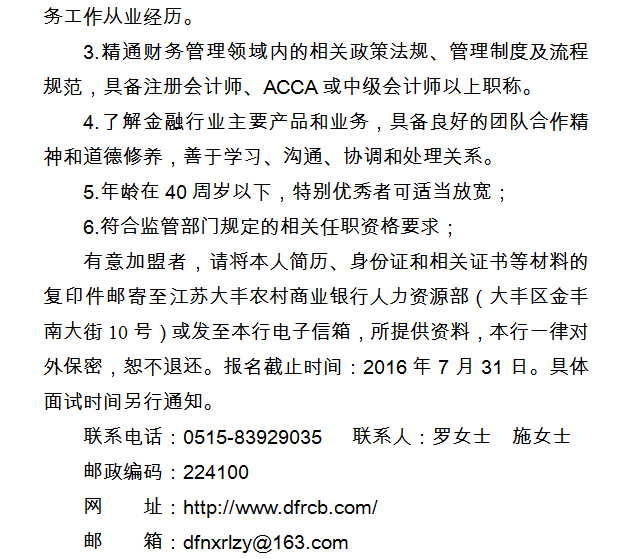 务工作从业经历。

3.精通财务管理领域内的相关政策法规、管理制度及流程规范，具备注册会计师、ACCA 或中级会计师以上职称。

4.了解金融行业主要产品和业务，具备良好的团队合作精神和道德修养，善于学习、沟通、协调和处理关系。

5.年龄在 40 周岁以下，特别优秀者可适当放宽；

6.符合监管部门规定的相关任职资格要求；

有意加盟者，请将本人简历、身份证和相关证书等材料的复印件邮寄至江苏大丰农村商业银行人力资源部（大丰区金丰南大街 10 号）或发至本行电子信箱，所提供资料，本行一律对外保密，恕不退还。报名截止时间：2016 年 7 月 31 日。具体面试时间另行通知。

联系电话：0515-83929035　　联系人：罗女士　施女士

邮政编码：224100

网　　址：http://www.dfrcb.com/

邮　　箱：dfnxrlzy@163.com